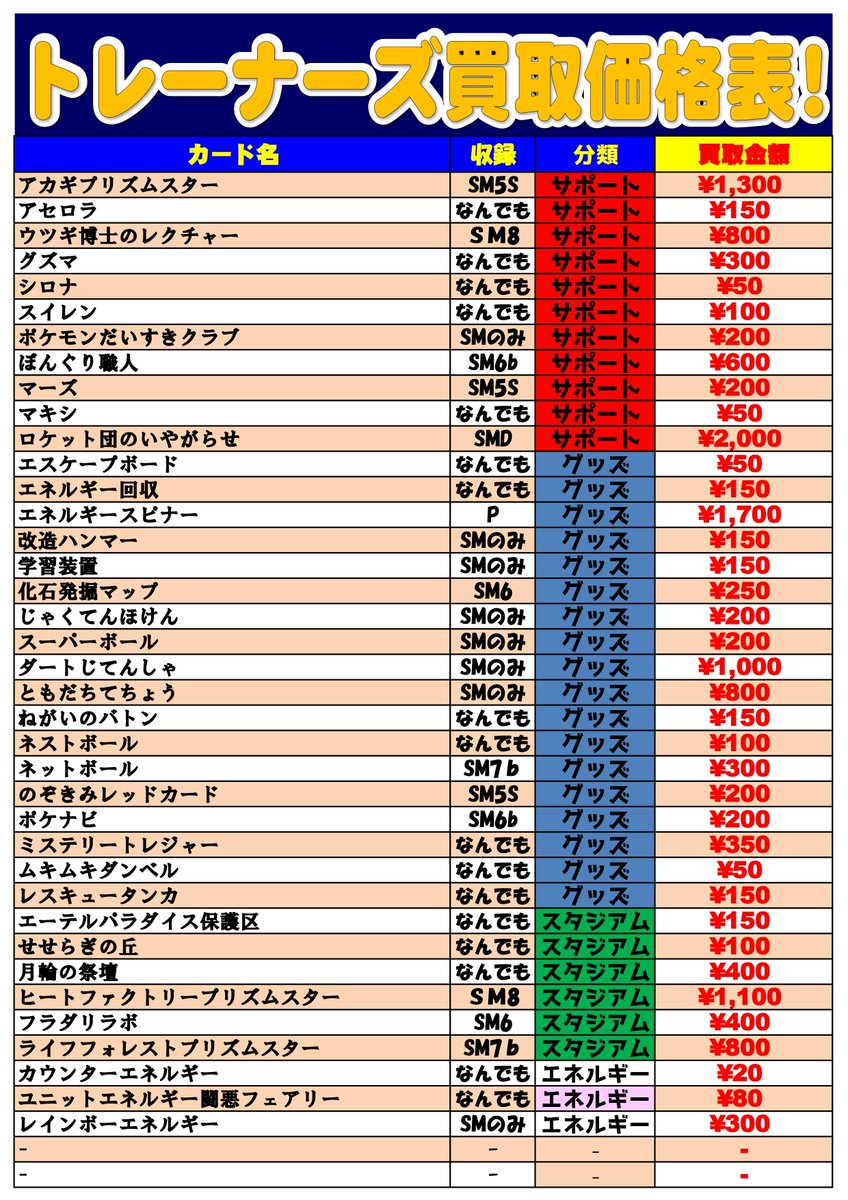 トレーナーズ買取価格表!

| カード名 | 収録 | 分類 | 買取金額 |
|---|---|---|---|
| アカギプリズムスター | SM5S | サポート | ¥1,300 |
| アセロラ | なんでも | サポート | ¥150 |
| ウツギ博士のレクチャー | SM8 | サポート | ¥800 |
| グズマ | なんでも | サポート | ¥300 |
| シロナ | なんでも | サポート | ¥50 |
| スイレン | なんでも | サポート | ¥100 |
| ポケモンだいすきクラブ | SMのみ | サポート | ¥200 |
| ぼんぐり職人 | SM6b | サポート | ¥600 |
| マーズ | SM5S | サポート | ¥200 |
| マキシ | なんでも | サポート | ¥50 |
| ロケット団のいやがらせ | SMD | サポート | ¥2,000 |
| エスケープボード | なんでも | グッズ | ¥50 |
| エネルギー回収 | なんでも | グッズ | ¥150 |
| エネルギースピナー | P | グッズ | ¥1,700 |
| 改造ハンマー | SMのみ | グッズ | ¥150 |
| 学習装置 | SMのみ | グッズ | ¥150 |
| 化石発掘マップ | SM6 | グッズ | ¥250 |
| じゃくてんほけん | SMのみ | グッズ | ¥200 |
| スーパーボール | SMのみ | グッズ | ¥200 |
| ダートじてんしゃ | SMのみ | グッズ | ¥1,000 |
| ともだちてちょう | SMのみ | グッズ | ¥800 |
| ねがいのバトン | なんでも | グッズ | ¥150 |
| ネストボール | なんでも | グッズ | ¥100 |
| ネットボール | SM7b | グッズ | ¥300 |
| のぞきみレッドカード | SM5S | グッズ | ¥200 |
| ポケナビ | SM6b | グッズ | ¥200 |
| ミステリートレジャー | なんでも | グッズ | ¥350 |
| ムキムキダンベル | なんでも | グッズ | ¥50 |
| レスキュータンカ | なんでも | グッズ | ¥150 |
| エーテルパラダイス保護区 | なんでも | スタジアム | ¥150 |
| せせらぎの丘 | なんでも | スタジアム | ¥100 |
| 月輪の祭壇 | なんでも | スタジアム | ¥400 |
| ヒートファクトリープリズムスター | SM8 | スタジアム | ¥1,100 |
| フラダリラボ | SM6 | スタジアム | ¥400 |
| ライフフォレストプリズムスター | SM7b | スタジアム | ¥800 |
| カウンターエネルギー | なんでも | エネルギー | ¥20 |
| ユニットエネルギー闘悪フェアリー | なんでも | エネルギー | ¥80 |
| レインボーエネルギー | SMのみ | エネルギー | ¥300 |
| - | - | - | - |
| - | - | - | - |